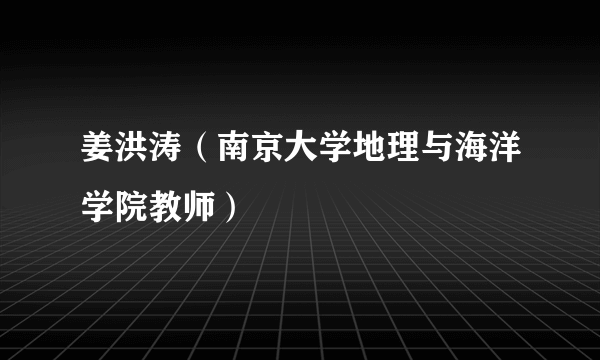 姜洪涛（南京大学地理与海洋学院教师）